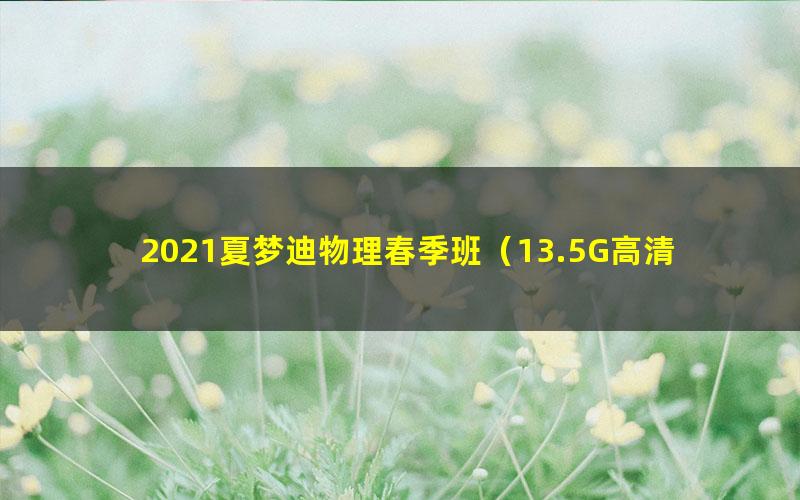 2021夏梦迪物理春季班（13.5G高清